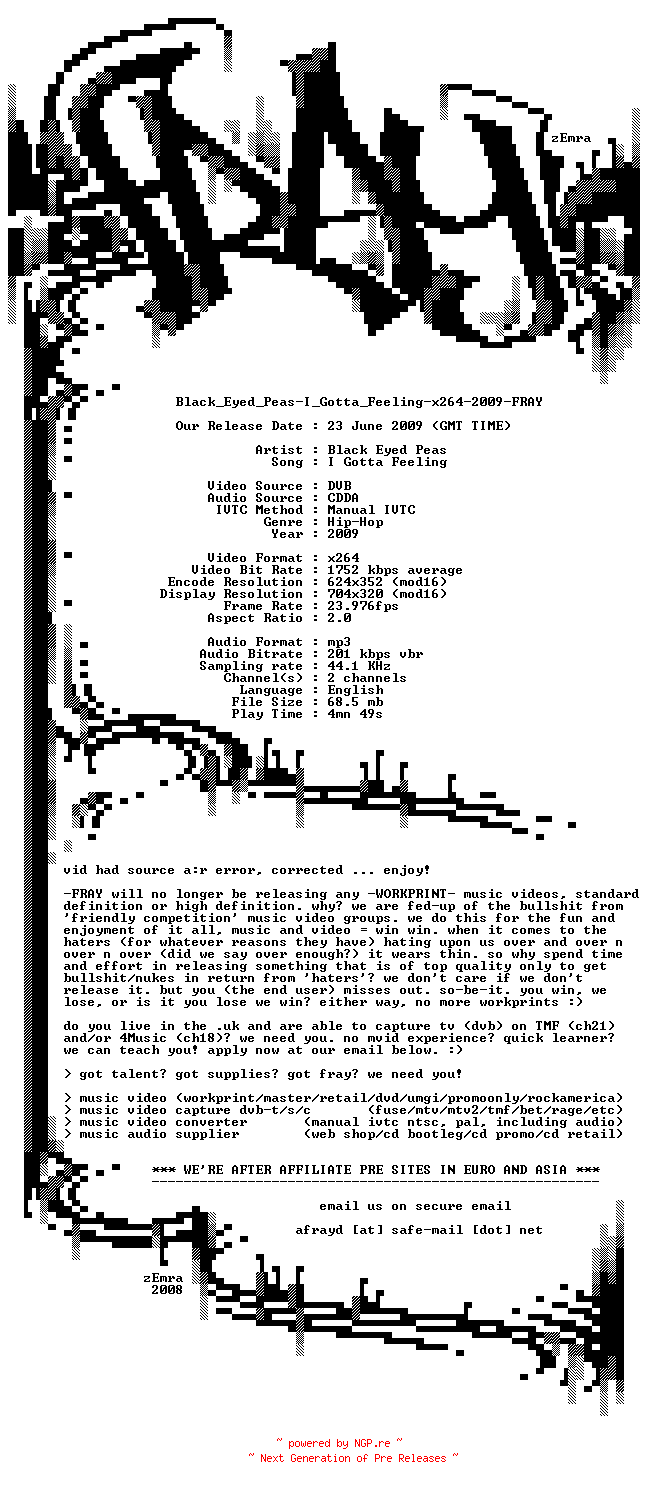 zEmra

Black_Eyed_Peas-I_Gotta_Feeling-x264-2009-FRAY

Our Release Date : 23 June 2009 (GMT TIME)

Artist : Black Eyed Peas
Song : I Gotta Feeling

Video Source : DVB
Audio Source : CDDA
IVTC Method : Manual IVTC
Genre : Hip-Hop
Year : 2009

Video Format : x264
Video Bit Rate : 1752 kbps average
Encode Resolution : 624x352 (mod16)
Display Resolution : 704x320 (mod16)
Frame Rate : 23.976fps
Aspect Ratio : 2.0

Audio Format : mp3
Audio Bitrate : 201 kbps vbr
Sampling rate : 44.1 KHz
Channel(s) : 2 channels
Language : English
File Size : 68.5 mb
Play Time : 4mn 49s

vid had source a:r error, corrected ... enjoy!

-FRAY will no longer be releasing any -WORKPRINT- music videos, standard definition or high definition. why? we are fed-up of the bullshit from 'friendly competition' music video groups. we do this for the fun and enjoyment of it all, music and video = win win. when it comes to the haters (for whatever reasons they have) hating upon us over and over n over n over (did we say over enough?) it wears thin. so why spend time and effort in releasing something that is of top quality only to get bullshit/nukes in return from 'haters'? we don't care if we don't release it. but you (the end user) misses out. so-be-it. you win, we lose, or is it you lose we win? either way, no more workprints :)

do you live in the .uk and are able to capture tv (dvb) on TMF (ch21) and/or 4Music (ch18)? we need you. no mvid experience? quick learner? we can teach you! apply now at our email below. :)

> got talent? got supplies? got fray? we need you!

> music video (workprint/master/retail/dvd/umgi/promoonly/rockamerica)
> music video capture dvb-t/s/c (fuse/mtv/mtv2/tmf/bet/rage/etc)
> music video converter (manual ivtc ntsc, pal, including audio)
> music audio supplier (web shop/cd bootleg/cd promo/cd retail)

*** WE'RE AFTER AFFILIATE PRE SITES IN EURO AND ASIA ***

email us on secure email

afrayd [at] safe-mail [dot] net

zEmra
2008

~ powered by NGP.re ~
~ Next Generation of Pre Releases ~